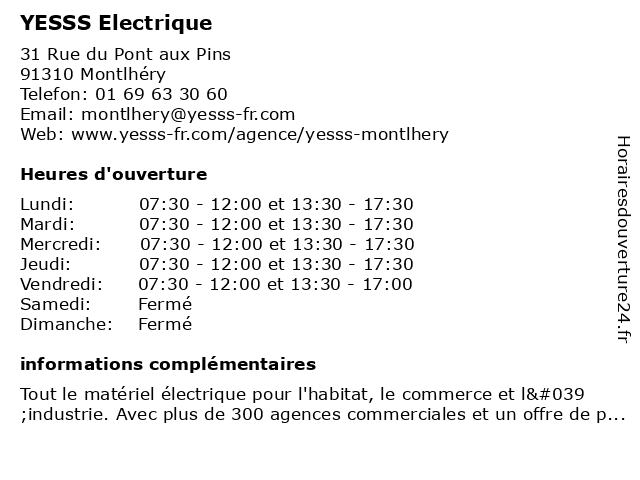 YESSS Electrique

31 Rue du Pont aux Pins
91310 Montlhéry
Telefon: 01 69 63 30 60
Email: montlhery@yesss-fr.com
Web: www.yesss-fr.com/agence/yesss-montlhery

Heures d'ouverture

| | |
|---|---|
| Lundi: | 07:30 - 12:00 et 13:30 - 17:30 |
| Mardi: | 07:30 - 12:00 et 13:30 - 17:30 |
| Mercredi: | 07:30 - 12:00 et 13:30 - 17:30 |
| Jeudi: | 07:30 - 12:00 et 13:30 - 17:30 |
| Vendredi: | 07:30 - 12:00 et 13:30 - 17:00 |
| Samedi: | Fermé |
| Dimanche: | Fermé |

informations complémentaires

Tout le matériel électrique pour l'habitat, le commerce et l&#039 ;industrie. Avec plus de 300 agences commerciales et un offre de p...

Horairesdouverture24.fr